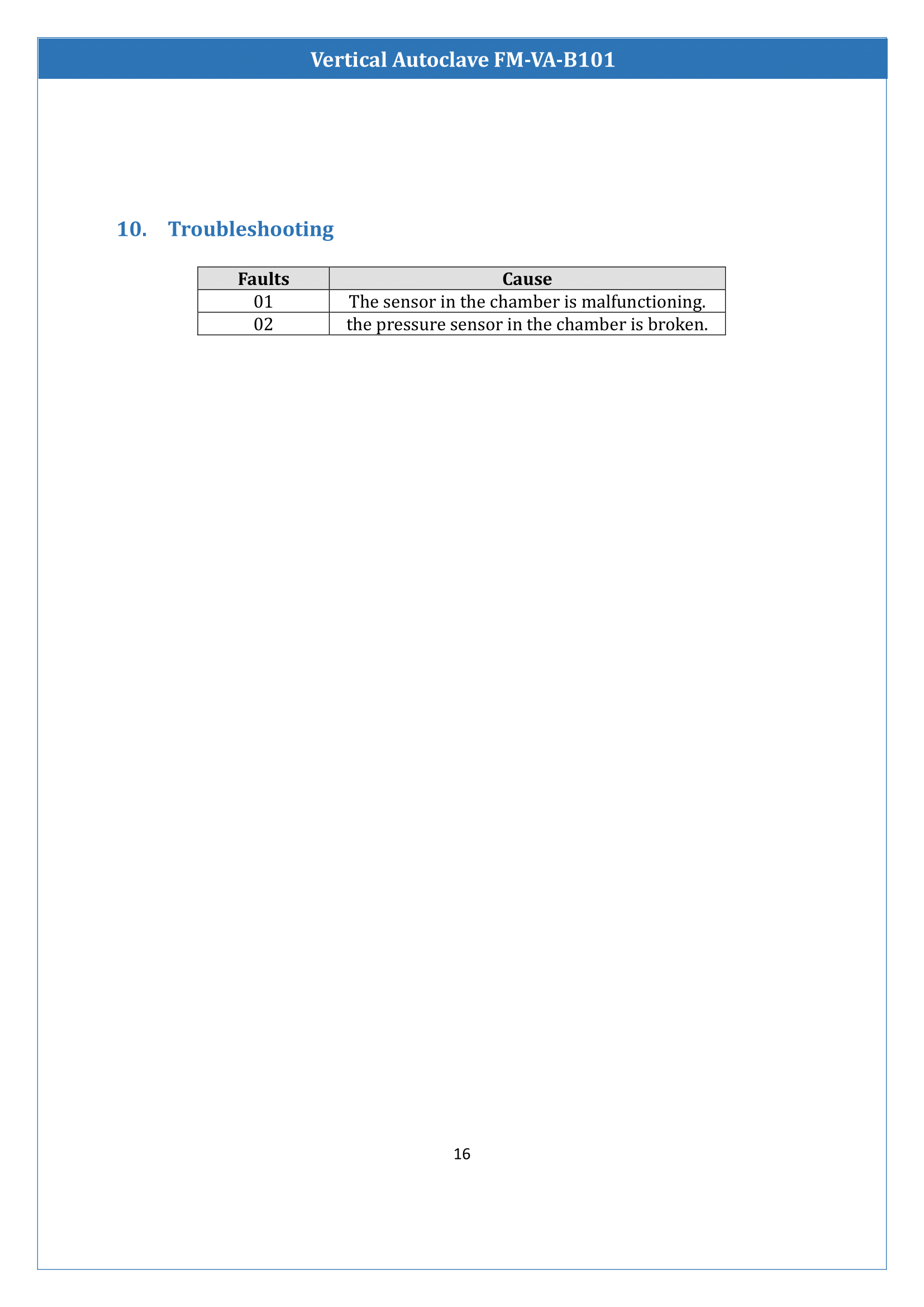 Vertical Autoclave FM-VA-B101

10. Troubleshooting

| Faults | Cause |
|---|---|
| 01 | The sensor in the chamber is malfunctioning. |
| 02 | the pressure sensor in the chamber is broken. |

16